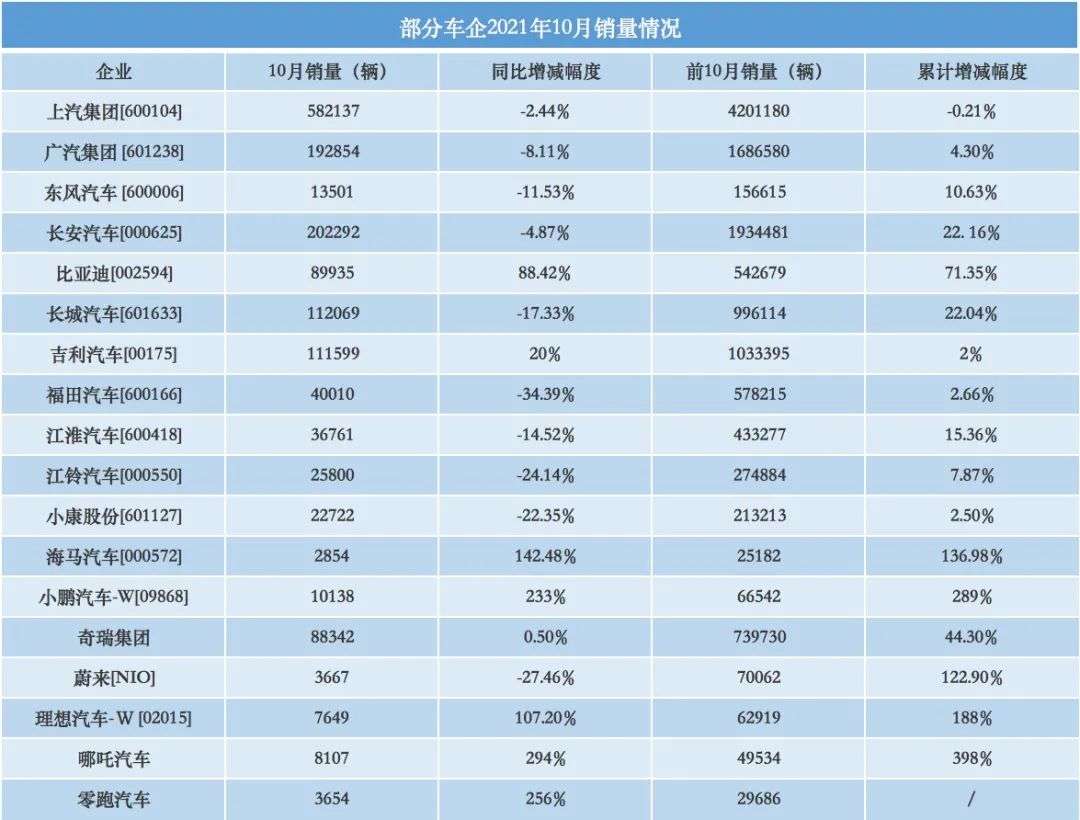 部分车企2021年10月销量情况

| 企业 | 10月销量（辆） | 同比增减幅度 | 前10月销量（辆） | 累计增减幅度 |
|---|---|---|---|---|
| 上汽集团[600104] | 582137 | -2.44% | 4201180 | -0.21% |
| 广汽集团 [601238] | 192854 | -8.11% | 1686580 | 4.30% |
| 东风汽车[600006] | 13501 | -11.53% | 156615 | 10.63% |
| 长安汽车[000625] | 202292 | -4.87% | 1934481 | 22. 16% |
| 比亚迪[002594] | 89935 | 88.42% | 542679 | 71.35% |
| 长城汽车[601633] | 112069 | -17.33% | 996114 | 22.04% |
| 吉利汽车[00175] | 111599 | 20% | 1033395 | 2% |
| 福田汽车[600166] | 40010 | -34.39% | 578215 | 2.66% |
| 江淮汽车[600418] | 36761 | -14.52% | 433277 | 15.36% |
| 江铃汽车[000550] | 25800 | -24.14% | 274884 | 7.87% |
| 小康股份[601127] | 22722 | -22.35% | 213213 | 2.50% |
| 海马汽车[000572] | 2854 | 142.48% | 25182 | 136.98% |
| 小鹏汽车-W[09868] | 10138 | 233% | 66542 | 289% |
| 奇瑞集团 | 88342 | 0.50% | 739730 | 44.30% |
| 蔚来[NIO] | 3667 | -27.46% | 70062 | 122.90% |
| 理想汽车-W [02015] | 7649 | 107.20% | 62919 | 188% |
| 哪吒汽车 | 8107 | 294% | 49534 | 398% |
| 零跑汽车 | 3654 | 256% | 29686 | / |